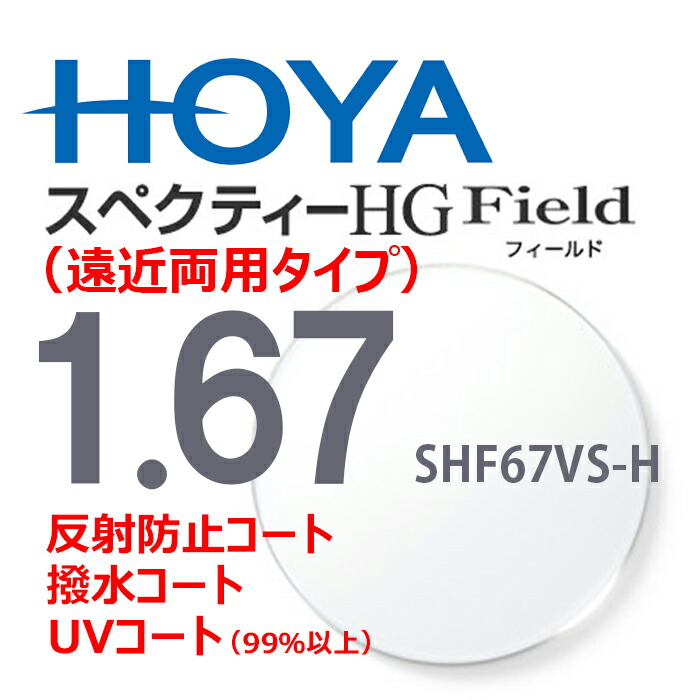 HOYA

スペクティーHG Field
フィールド

（遠近両用タイプ）

1.67

SHF67VS-H

反射防止コート
撥水コート
UVコート（99%以上）